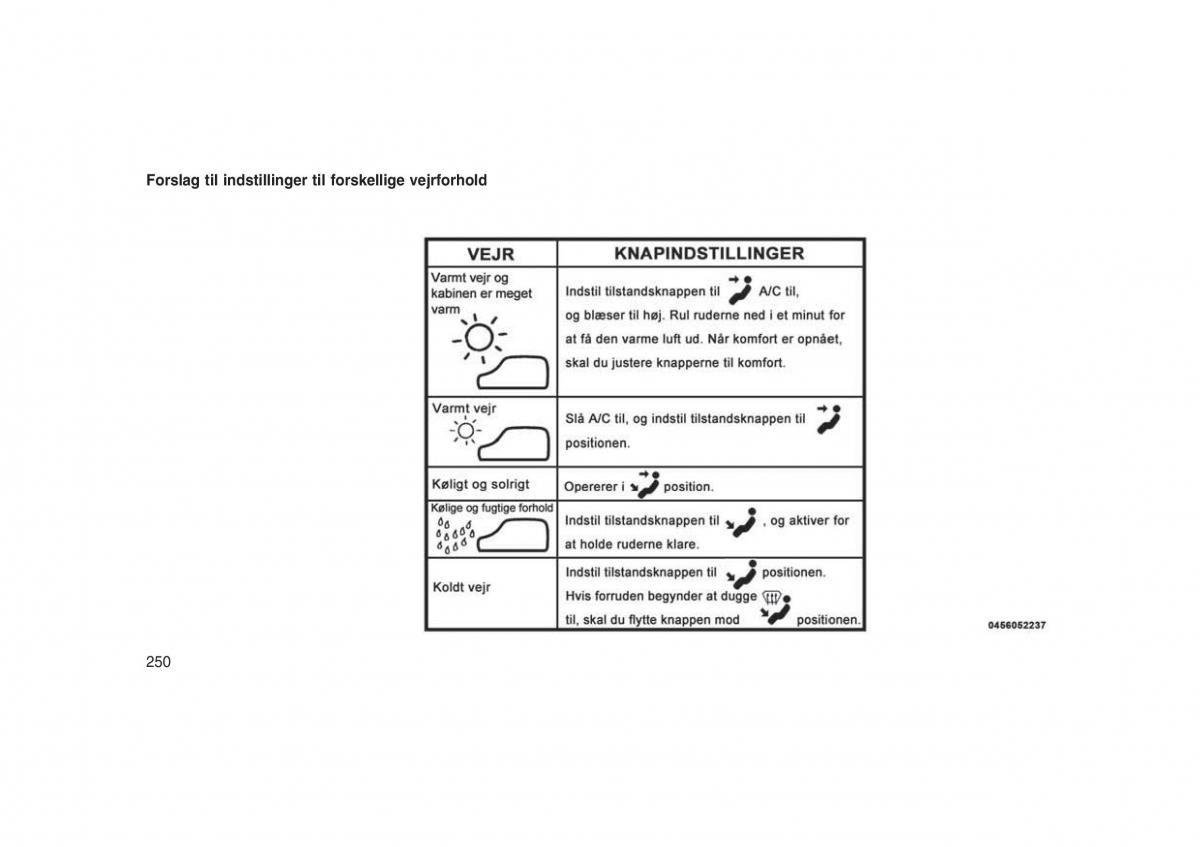 Forslag til indstillinger til forskellige vejrforhold

| VEJR | KNAPINDSTILLINGER |
|---|---|
| Varmt vejr og kabinen er meget varm | Indstil tilstandsknappen til A/C til, og blæser til høj. Rul ruderne ned i et minut for at få den varme luft ud. Når komfort er opnået, skal du justere knapperne til komfort. |
| Varmt vejr | Slå A/C til, og indstil tilstandsknappen til positionen. |
| Køligt og solrigt | Opererer i position. |
| Kølige og fugtige forhold | Indstil tilstandsknappen til , og aktiver for at holde ruderne klare. |
| Koldt vejr | Indstil tilstandsknappen til positionen. Hvis forruden begynder at dugge til, skal du flytte knappen mod positionen. |

0456052237

250